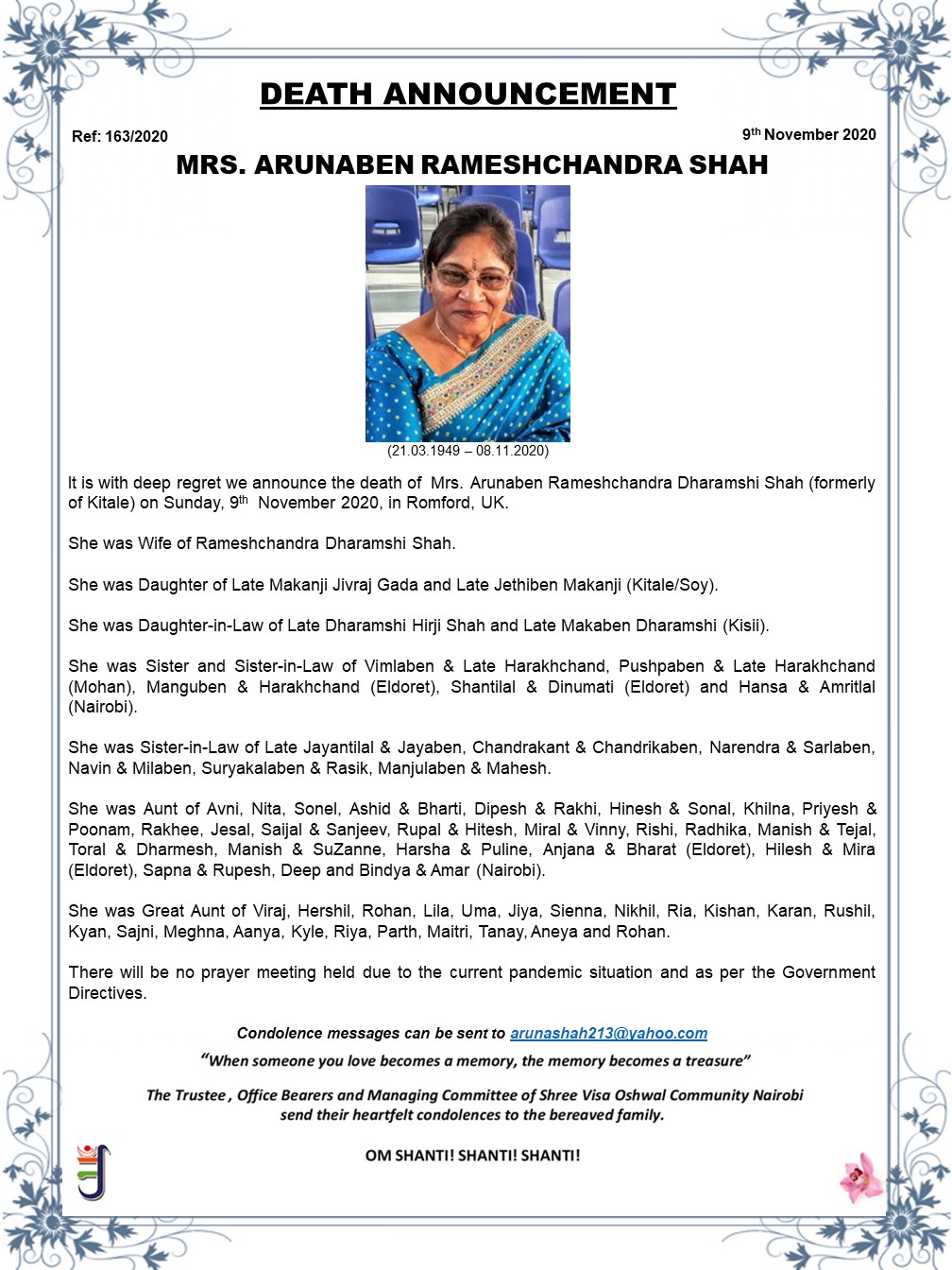 DEATH ANNOUNCEMENT

Ref: 163/2020

9th November 2020

MRS. ARUNABEN RAMESHCHANDRA SHAH

(21.03.1949 – 08.11.2020)

It is with deep regret we announce the death of Mrs. Arunaben Rameshchandra Dharamshi Shah (formerly of Kitale) on Sunday, 9th November 2020, in Romford, UK.

She was Wife of Rameshchandra Dharamshi Shah.

She was Daughter of Late Makanji Jivraj Gada and Late Jethiben Makanji (Kitale/Soy).

She was Daughter-in-Law of Late Dharamshi Hirji Shah and Late Makaben Dharamshi (Kisii).

She was Sister and Sister-in-Law of Vimlaben & Late Harakhchand, Pushpaben & Late Harakhchand (Mohan), Manguben & Harakhchand (Eldoret), Shantilal & Dinumati (Eldoret) and Hansa & Amritlal (Nairobi).

She was Sister-in-Law of Late Jayantilal & Jayaben, Chandrakant & Chandrikaben, Narendra & Sarlaben, Navin & Milaben, Suryakalaben & Rasik, Manjulaben & Mahesh.

She was Aunt of Avni, Nita, Sonel, Ashid & Bharti, Dipesh & Rakhi, Hinesh & Sonal, Khilna, Priyesh & Poonam, Rakhee, Jesal, Saijal & Sanjeev, Rupal & Hitesh, Miral & Vinny, Rishi, Radhika, Manish & Tejal, Toral & Dharmesh, Manish & SuZanne, Harsha & Puline, Anjana & Bharat (Eldoret), Hilesh & Mira (Eldoret), Sapna & Rupesh, Deep and Bindya & Amar (Nairobi).

She was Great Aunt of Viraj, Hershil, Rohan, Lila, Uma, Jiya, Sienna, Nikhil, Ria, Kishan, Karan, Rushil, Kyan, Sajni, Meghna, Aanya, Kyle, Riya, Parth, Maitri, Tanay, Aneya and Rohan.

There will be no prayer meeting held due to the current pandemic situation and as per the Government Directives.

Condolence messages can be sent to arunashah213@yahoo.com

"When someone you love becomes a memory, the memory becomes a treasure"

The Trustee , Office Bearers and Managing Committee of Shree Visa Oshwal Community Nairobi send their heartfelt condolences to the bereaved family.

OM SHANTI! SHANTI! SHANTI!